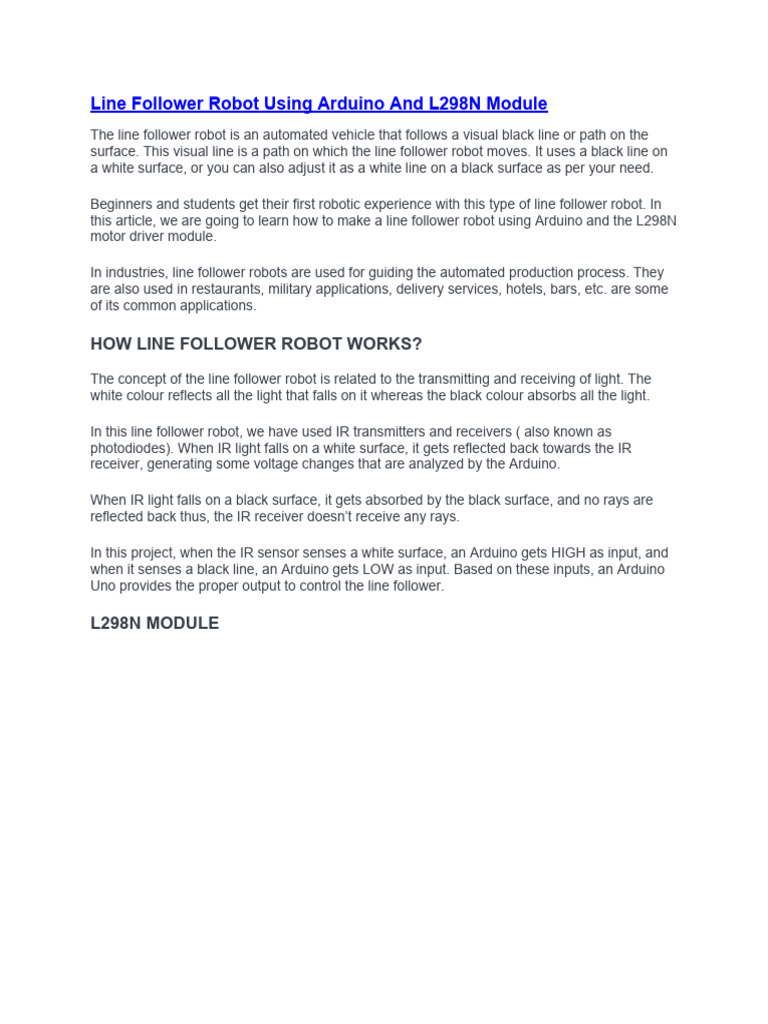 Line Follower Robot Using Arduino And L298N Module

The line follower robot is an automated vehicle that follows a visual black line or path on the surface. This visual line is a path on which the line follower robot moves. It uses a black line on a white surface, or you can also adjust it as a white line on a black surface as per your need.

Beginners and students get their first robotic experience with this type of line follower robot. In this article, we are going to learn how to make a line follower robot using Arduino and the L298N motor driver module.

In industries, line follower robots are used for guiding the automated production process. They are also used in restaurants, military applications, delivery services, hotels, bars, etc. are some of its common applications.

HOW LINE FOLLOWER ROBOT WORKS?

The concept of the line follower robot is related to the transmitting and receiving of light. The white colour reflects all the light that falls on it whereas the black colour absorbs all the light.

In this line follower robot, we have used IR transmitters and receivers ( also known as photodiodes). When IR light falls on a white surface, it gets reflected back towards the IR receiver, generating some voltage changes that are analyzed by the Arduino.

When IR light falls on a black surface, it gets absorbed by the black surface, and no rays are reflected back thus, the IR receiver doesn't receive any rays.

In this project, when the IR sensor senses a white surface, an Arduino gets HIGH as input, and when it senses a black line, an Arduino gets LOW as input. Based on these inputs, an Arduino Uno provides the proper output to control the line follower.

L298N MODULE